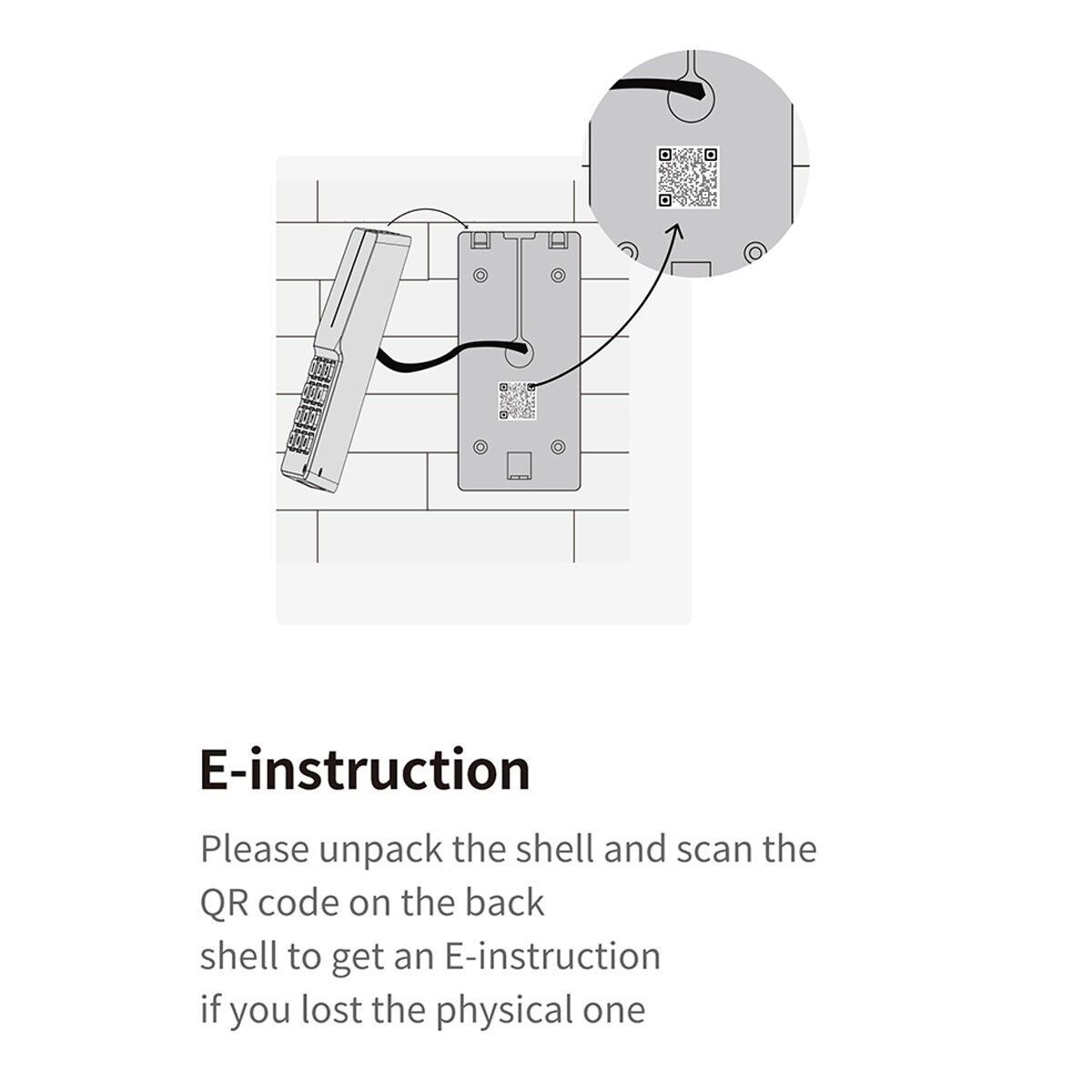 E-instruction

Please unpack the shell and scan the QR code on the back shell to get an E-instruction if you lost the physical one